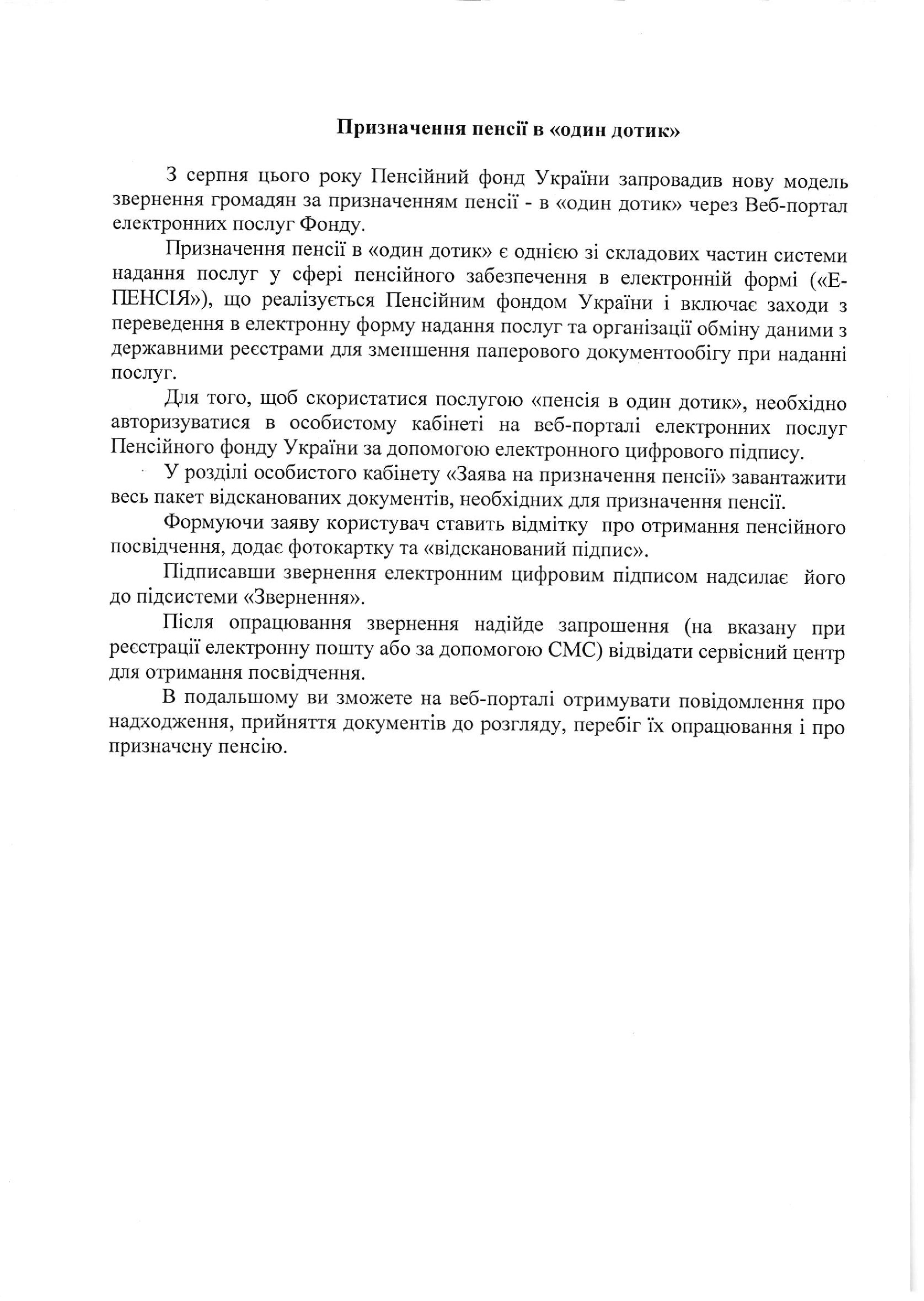 Призначення пенсії в «один дотик»

З серпня цього року Пенсійний фонд України запровадив нову модель звернення громадян за призначенням пенсії - в «один дотик» через Веб-портал електронних послуг Фонду.

Призначення пенсії в «один дотик» є однією зі складових частин системи надання послуг у сфері пенсійного забезпечення в електронній формі («Е-ПЕНСІЯ»), що реалізується Пенсійним фондом України і включає заходи з переведення в електронну форму надання послуг та організації обміну даними з державними реєстрами для зменшення паперового документообігу при наданні послуг.

Для того, щоб скористатися послугою «пенсія в один дотик», необхідно авторизуватися в особистому кабінеті на веб-порталі електронних послуг Пенсійного фонду України за допомогою електронного цифрового підпису.

У розділі особистого кабінету «Заява на призначення пенсії» завантажити весь пакет відсканованих документів, необхідних для призначення пенсії.

Формуючи заяву користувач ставить відмітку про отримання пенсійного посвідчення, додає фотокартку та «відсканований підпис».

Підписавши звернення електронним цифровим підписом надсилає його до підсистеми «Звернення».

Після опрацювання звернення надійде запрошення (на вказану при реєстрації електронну пошту або за допомогою СМС) відвідати сервісний центр для отримання посвідчення.

В подальшому ви зможете на веб-порталі отримувати повідомлення про надходження, прийняття документів до розгляду, перебіг їх опрацювання і про призначену пенсію.